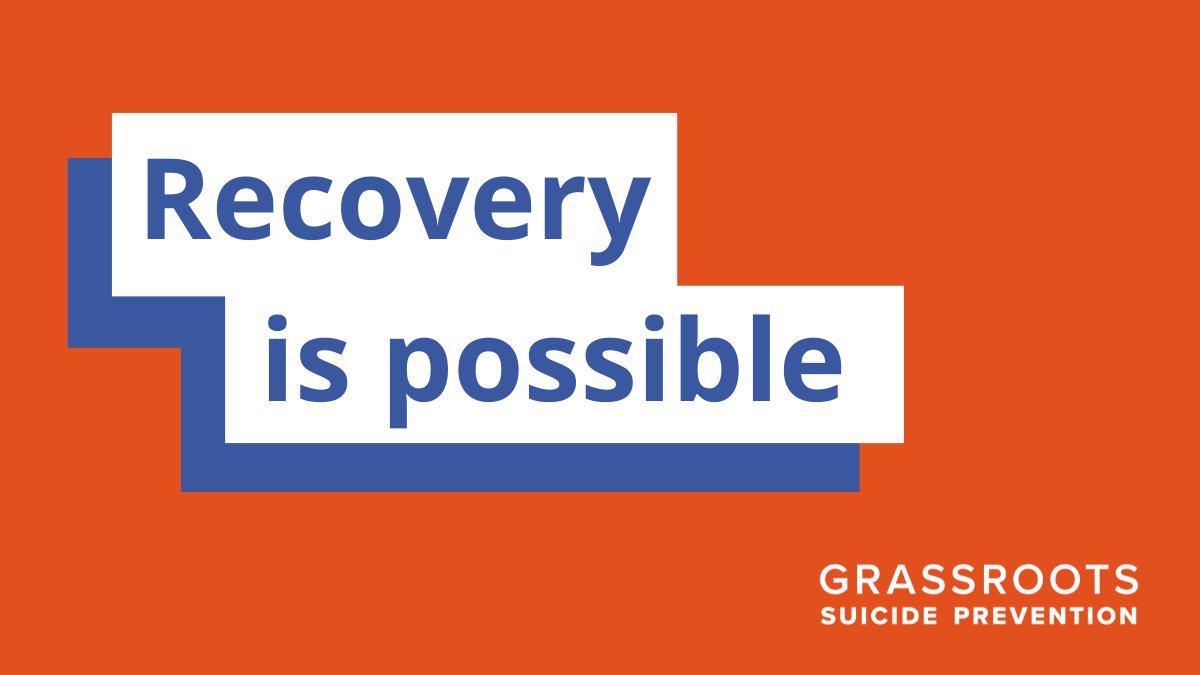 Recovery
is possible

GRASSROOTS
SUICIDE PREVENTION